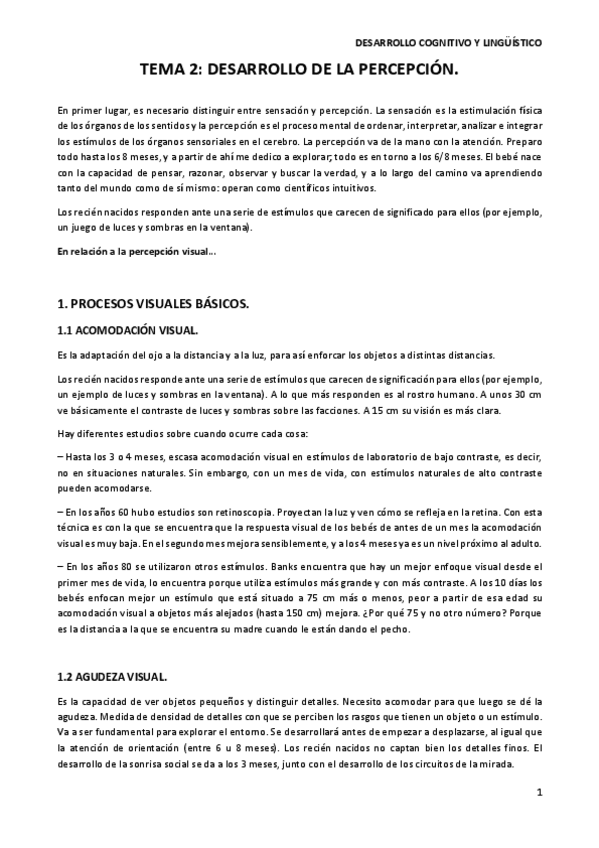 DESARROLLO COGNITIVO Y LINGÜÍSTICO

TEMA 2: DESARROLLO DE LA PERCEPCIÓN.

En primer lugar, es necesario distinguir entre sensación y percepción. La sensación es la estimulación física de los órganos de los sentidos y la percepción es el proceso mental de ordenar, interpretar, analizar e integrar los estímulos de los órganos sensoriales en el cerebro. La percepción va de la mano con la atención. Preparo todo hasta los 8 meses, y a partir de ahí me dedico a explorar; todo es en torno a los 6/8 meses. El bebé nace con la capacidad de pensar, razonar, observar y buscar la verdad, y a lo largo del camino va aprendiendo tanto del mundo como de sí mismo: operan como científicos intuitivos.

Los recién nacidos responden ante una serie de estímulos que carecen de significado para ellos (por ejemplo, un juego de luces y sombras en la ventana).

En relación a la percepción visual…

1. PROCESOS VISUALES BÁSICOS.

1.1 ACOMODACIÓN VISUAL.

Es la adaptación del ojo a la distancia y a la luz, para así enforcar los objetos a distintas distancias.

Los recién nacidos responde ante una serie de estímulos que carecen de significación para ellos (por ejemplo, un ejemplo de luces y sombras en la ventana). A lo que más responden es al rostro humano. A unos 30 cm ve básicamente el contraste de luces y sombras sobre las facciones. A 15 cm su visión es más clara.

Hay diferentes estudios sobre cuando ocurre cada cosa:

– Hasta los 3 o 4 meses, escasa acomodación visual en estímulos de laboratorio de bajo contraste, es decir, no en situaciones naturales. Sin embargo, con un mes de vida, con estímulos naturales de alto contraste pueden acomodarse.

– En los años 60 hubo estudios son retinoscopia. Proyectan la luz y ven cómo se refleja en la retina. Con esta técnica es con la que se encuentra que la respuesta visual de los bebés de antes de un mes la acomodación visual es muy baja. En el segundo mes mejora sensiblemente, y a los 4 meses ya es un nivel próximo al adulto.

– En los años 80 se utilizaron otros estímulos. Banks encuentra que hay un mejor enfoque visual desde el primer mes de vida, lo encuentra porque utiliza estímulos más grande y con más contraste. A los 10 días los bebés enfocan mejor un estímulo que está situado a 75 cm más o menos, peor a partir de esa edad su acomodación visual a objetos más alejados (hasta 150 cm) mejora. ¿Por qué 75 y no otro número? Porque es la distancia a la que se encuentra su madre cuando le están dando el pecho.

1.2 AGUDEZA VISUAL.

Es la capacidad de ver objetos pequeños y distinguir detalles. Necesito acomodar para que luego se dé la agudeza. Medida de densidad de detalles con que se perciben los rasgos que tienen un objeto o un estímulo. Va a ser fundamental para explorar el entorno. Se desarrollará antes de empezar a desplazarse, al igual que la atención de orientación (entre 6 u 8 meses). Los recién nacidos no captan bien los detalles finos. El desarrollo de la sonrisa social se da a los 3 meses, junto con el desarrollo de los circuitos de la mirada.

1